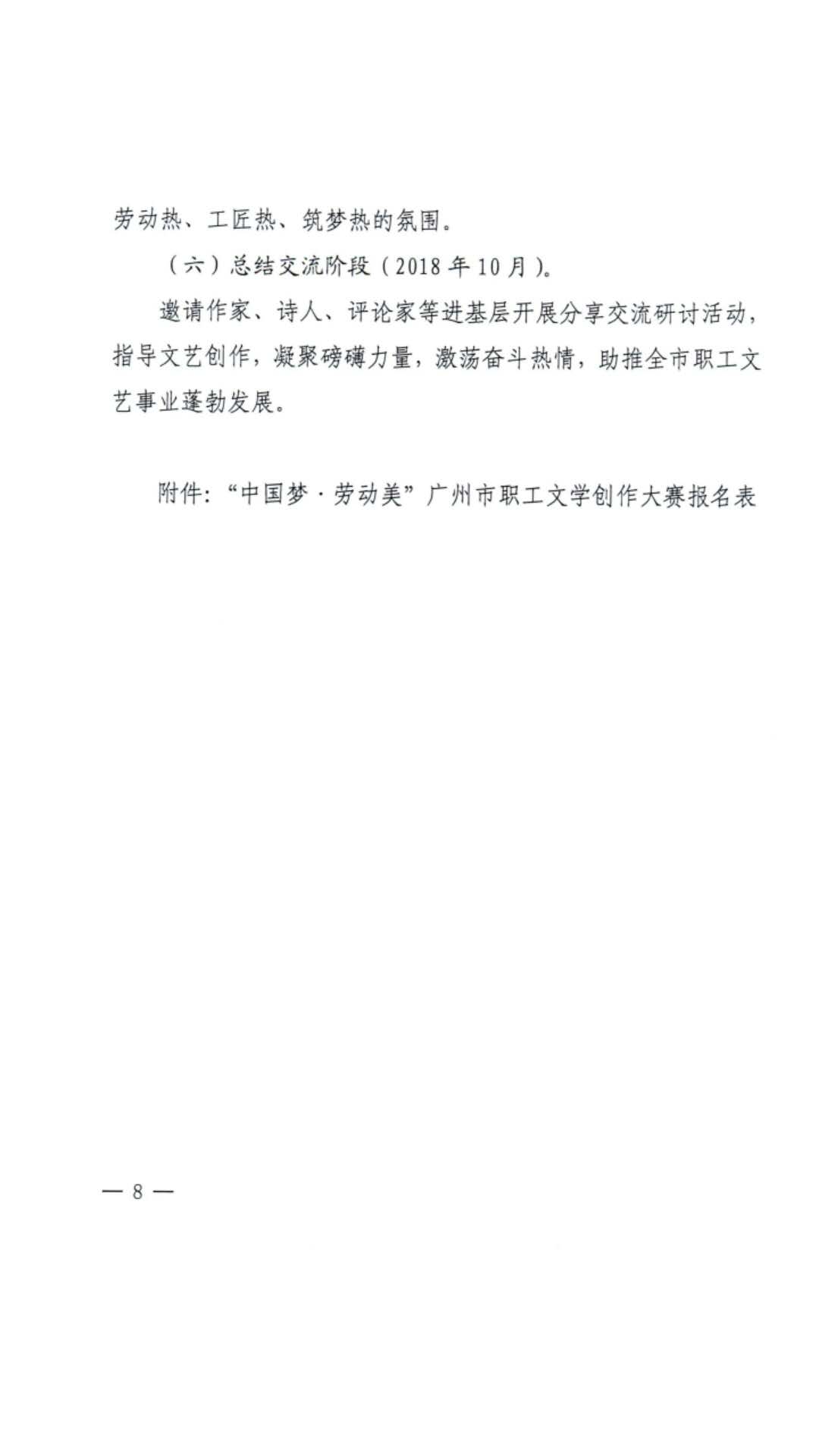 劳动热、工匠热、筑梦热的氛围。

（六）总结交流阶段（2018年10月）。

邀请作家、诗人、评论家等进基层开展分享交流研讨活动，指导文艺创作，凝聚磅礴力量，激荡奋斗热情，助推全市职工文艺事业蓬勃发展。

附件：“中国梦·劳动美”广州市职工文学创作大赛报名表

— 8 —